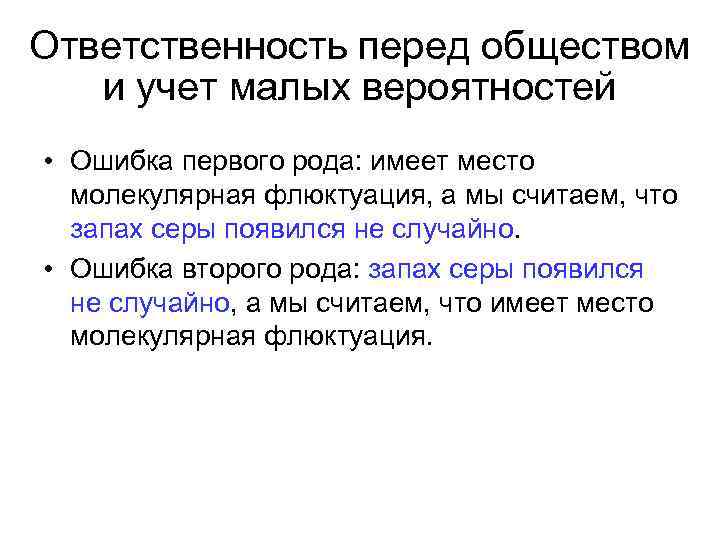 Ответственность перед обществом и учет малых вероятностей

• Ошибка первого рода: имеет место молекулярная флюктуация, а мы считаем, что запах серы появился не случайно.

• Ошибка второго рода: запах серы появился не случайно, а мы считаем, что имеет место молекулярная флюктуация.